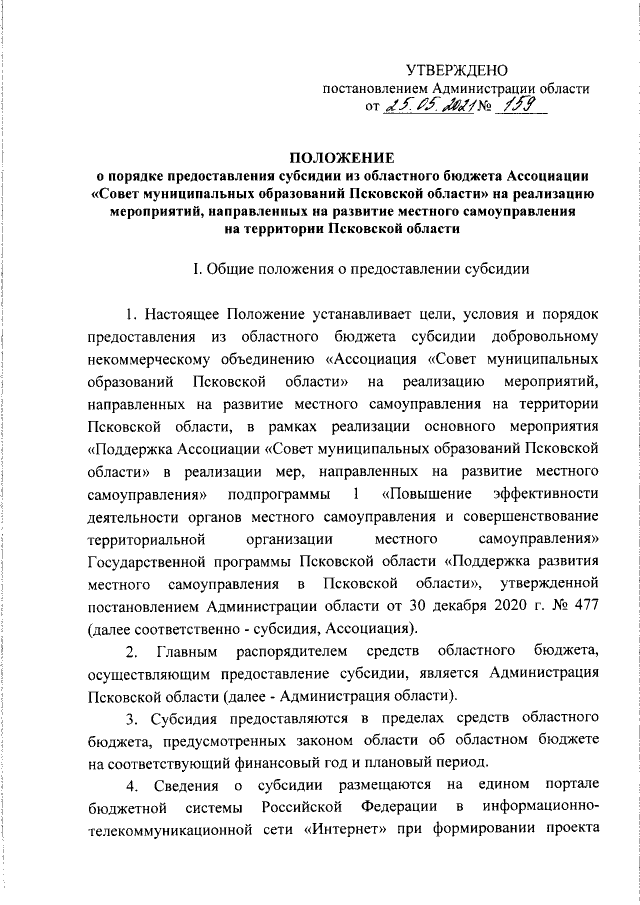 УТВЕРЖДЕНО
постановлением Администрации области
от 25.05.2021 № 159

ПОЛОЖЕНИЕ
о порядке предоставления субсидии из областного бюджета Ассоциации «Совет муниципальных образований Псковской области» на реализацию мероприятий, направленных на развитие местного самоуправления на территории Псковской области

I. Общие положения о предоставлении субсидии

1. Настоящее Положение устанавливает цели, условия и порядок предоставления из областного бюджета субсидии добровольному некоммерческому объединению «Ассоциация «Совет муниципальных образований Псковской области» на реализацию мероприятий, направленных на развитие местного самоуправления на территории Псковской области, в рамках реализации основного мероприятия «Поддержка Ассоциации «Совет муниципальных образований Псковской области» в реализации мер, направленных на развитие местного самоуправления» подпрограммы 1 «Повышение эффективности деятельности органов местного самоуправления и совершенствование территориальной организации местного самоуправления» Государственной программы Псковской области «Поддержка развития местного самоуправления в Псковской области», утвержденной постановлением Администрации области от 30 декабря 2020 г. № 477 (далее соответственно - субсидия, Ассоциация).

2. Главным распорядителем средств областного бюджета, осуществляющим предоставление субсидии, является Администрация Псковской области (далее - Администрация области).

3. Субсидия предоставляются в пределах средств областного бюджета, предусмотренных законом области об областном бюджете на соответствующий финансовый год и плановый период.

4. Сведения о субсидии размещаются на едином портале бюджетной системы Российской Федерации в информационно-телекоммуникационной сети «Интернет» при формировании проекта